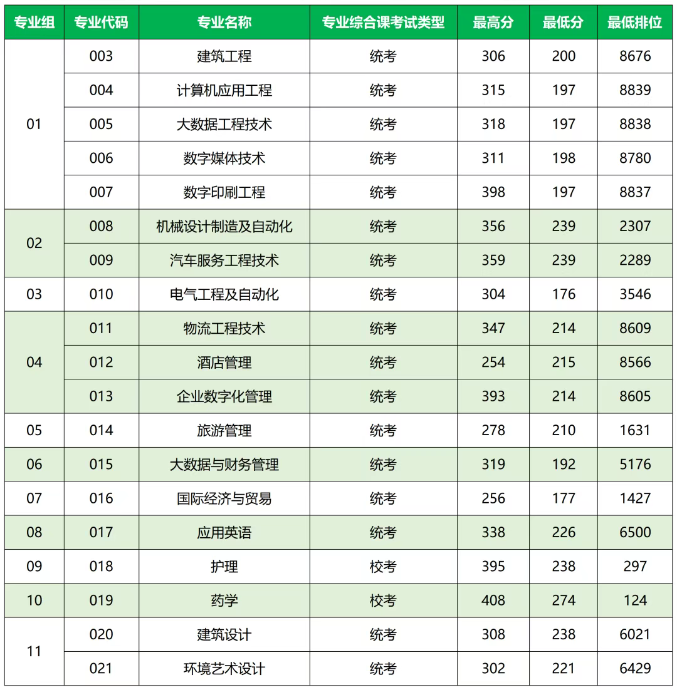 | 专业组 | 专业代码 | 专业名称 | 专业综合课考试类型 | 最高分 | 最低分 | 最低排位 |
|---|---|---|---|---|---|---|
| 01 | 003 | 建筑工程 | 统考 | 306 | 200 | 8676 |
|  | 004 | 计算机应用工程 | 统考 | 315 | 197 | 8839 |
|  | 005 | 大数据工程技术 | 统考 | 318 | 197 | 8838 |
|  | 006 | 数字媒体技术 | 统考 | 311 | 198 | 8780 |
|  | 007 | 数字印刷工程 | 统考 | 398 | 197 | 8837 |
| 02 | 008 | 机械设计制造及自动化 | 统考 | 356 | 239 | 2307 |
|  | 009 | 汽车服务工程技术 | 统考 | 359 | 239 | 2289 |
| 03 | 010 | 电气工程及自动化 | 统考 | 304 | 176 | 3546 |
| 04 | 011 | 物流工程技术 | 统考 | 347 | 214 | 8609 |
|  | 012 | 酒店管理 | 统考 | 254 | 215 | 8566 |
|  | 013 | 企业数字化管理 | 统考 | 393 | 214 | 8605 |
| 05 | 014 | 旅游管理 | 统考 | 278 | 210 | 1631 |
| 06 | 015 | 大数据与财务管理 | 统考 | 319 | 192 | 5176 |
| 07 | 016 | 国际经济与贸易 | 统考 | 256 | 177 | 1427 |
| 08 | 017 | 应用英语 | 统考 | 338 | 226 | 6500 |
| 09 | 018 | 护理 | 校考 | 395 | 238 | 297 |
| 10 | 019 | 药学 | 校考 | 408 | 274 | 124 |
| 11 | 020 | 建筑设计 | 统考 | 308 | 238 | 6021 |
|  | 021 | 环境艺术设计 | 统考 | 302 | 221 | 6429 |